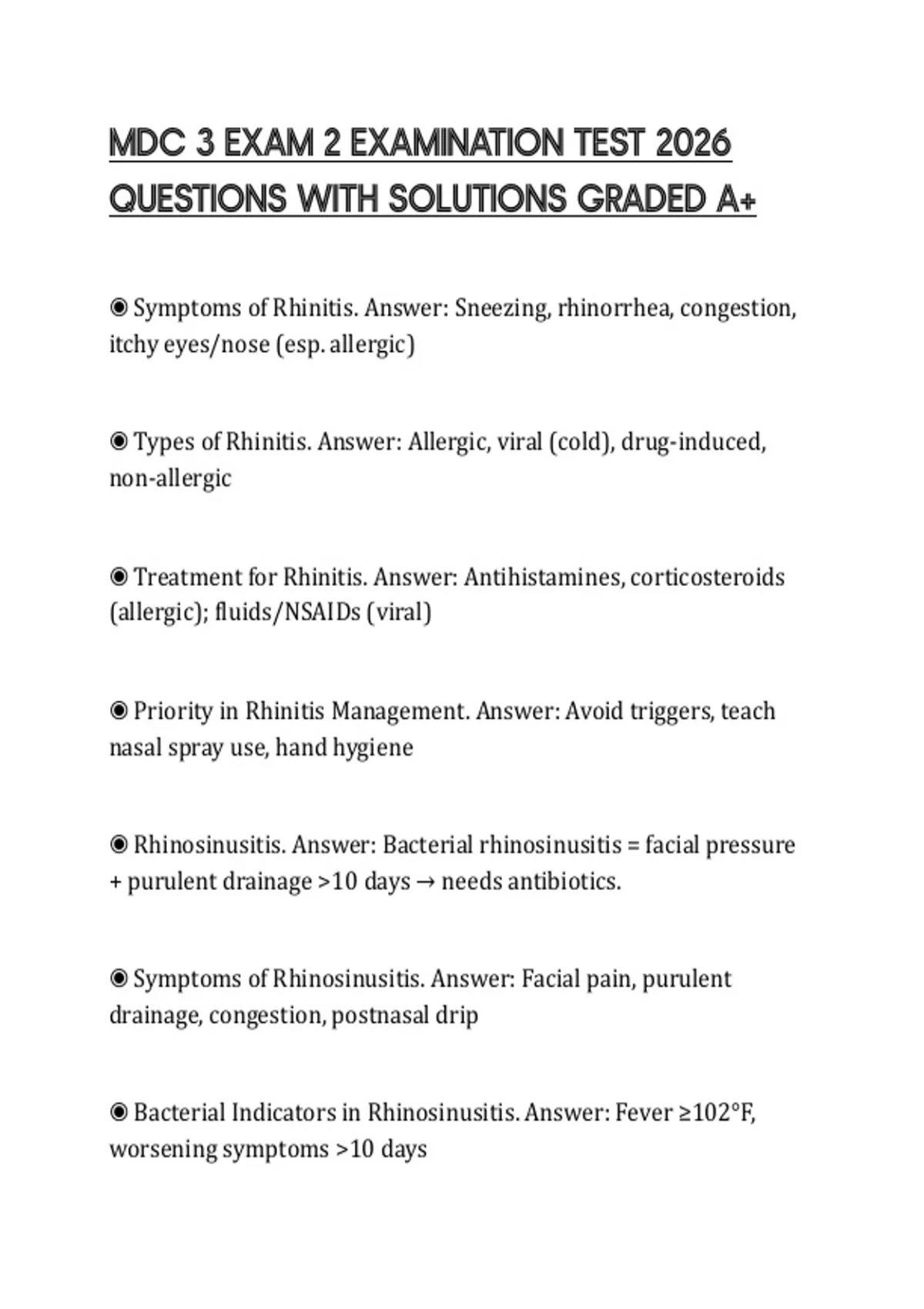 MDC 3 EXAM 2 EXAMINATION TEST 2026 QUESTIONS WITH SOLUTIONS GRADED A+

◉ Symptoms of Rhinitis. Answer: Sneezing, rhinorrhea, congestion, itchy eyes/nose (esp. allergic)

◉ Types of Rhinitis. Answer: Allergic, viral (cold), drug-induced, non-allergic

◉ Treatment for Rhinitis. Answer: Antihistamines, corticosteroids (allergic); fluids/NSAIDs (viral)

◉ Priority in Rhinitis Management. Answer: Avoid triggers, teach nasal spray use, hand hygiene

◉ Rhinosinusitis. Answer: Bacterial rhinosinusitis = facial pressure + purulent drainage >10 days → needs antibiotics.

◉ Symptoms of Rhinosinusitis. Answer: Facial pain, purulent drainage, congestion, postnasal drip

◉ Bacterial Indicators in Rhinosinusitis. Answer: Fever ≥102°F, worsening symptoms >10 days